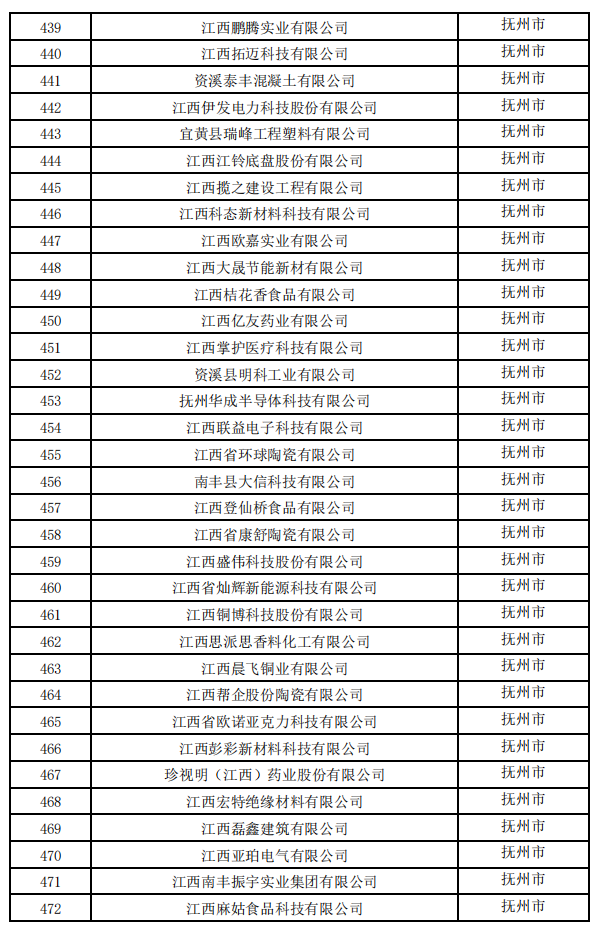 | 439 | 江西鹏腾实业有限公司 | 抚州市 |
|---|---|---|
| 440 | 江西拓迈科技有限公司 | 抚州市 |
| 441 | 资溪泰丰混凝土有限公司 | 抚州市 |
| 442 | 江西伊发电力科技股份有限公司 | 抚州市 |
| 443 | 宜黄县瑞峰工程塑料有限公司 | 抚州市 |
| 444 | 江西江铃底盘股份有限公司 | 抚州市 |
| 445 | 江西揽之建设工程有限公司 | 抚州市 |
| 446 | 江西科态新材料科技有限公司 | 抚州市 |
| 447 | 江西欧嘉实业有限公司 | 抚州市 |
| 448 | 江西大晟节能新材有限公司 | 抚州市 |
| 449 | 江西桔花香食品有限公司 | 抚州市 |
| 450 | 江西亿友药业有限公司 | 抚州市 |
| 451 | 江西掌护医疗科技有限公司 | 抚州市 |
| 452 | 资溪县明科工业有限公司 | 抚州市 |
| 453 | 抚州华成半导体科技有限公司 | 抚州市 |
| 454 | 江西联益电子科技有限公司 | 抚州市 |
| 455 | 江西省环球陶瓷有限公司 | 抚州市 |
| 456 | 南丰县大信科技有限公司 | 抚州市 |
| 457 | 江西登仙桥食品有限公司 | 抚州市 |
| 458 | 江西省康舒陶瓷有限公司 | 抚州市 |
| 459 | 江西盛伟科技股份有限公司 | 抚州市 |
| 460 | 江西省灿辉新能源科技有限公司 | 抚州市 |
| 461 | 江西铜博科技股份有限公司 | 抚州市 |
| 462 | 江西思派思香料化工有限公司 | 抚州市 |
| 463 | 江西晨飞铜业有限公司 | 抚州市 |
| 464 | 江西帮企股份陶瓷有限公司 | 抚州市 |
| 465 | 江西省欧诺亚克力科技有限公司 | 抚州市 |
| 466 | 江西彭彩新材料科技有限公司 | 抚州市 |
| 467 | 珍视明（江西）药业股份有限公司 | 抚州市 |
| 468 | 江西宏特绝缘材料有限公司 | 抚州市 |
| 469 | 江西磊鑫建筑有限公司 | 抚州市 |
| 470 | 江西亚珀电气有限公司 | 抚州市 |
| 471 | 江西南丰振宇实业集团有限公司 | 抚州市 |
| 472 | 江西麻姑食品科技有限公司 | 抚州市 |